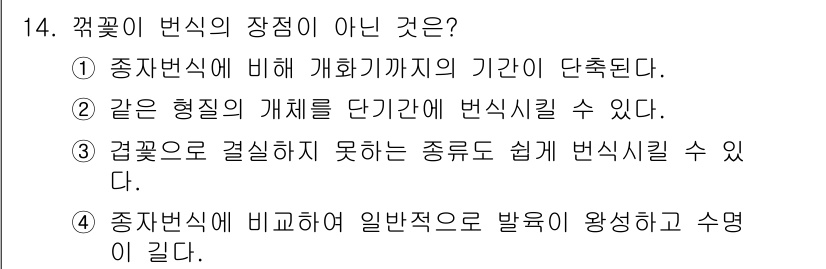 14. 꺾꽂이 번식의 장점이 아닌 것은?

① 종자번식에 비해 개화기까지의 기간이 단축된다.

② 같은 형질의 개체를 단기간에 번식시킬 수 있다.

③ 겹꽃으로 결실하지 못하는 종류도 쉽게 번식시킬 수 있다.

④ 종자번식에 비교하여 일반적으로 발육이 왕성하고 수명이 길다.